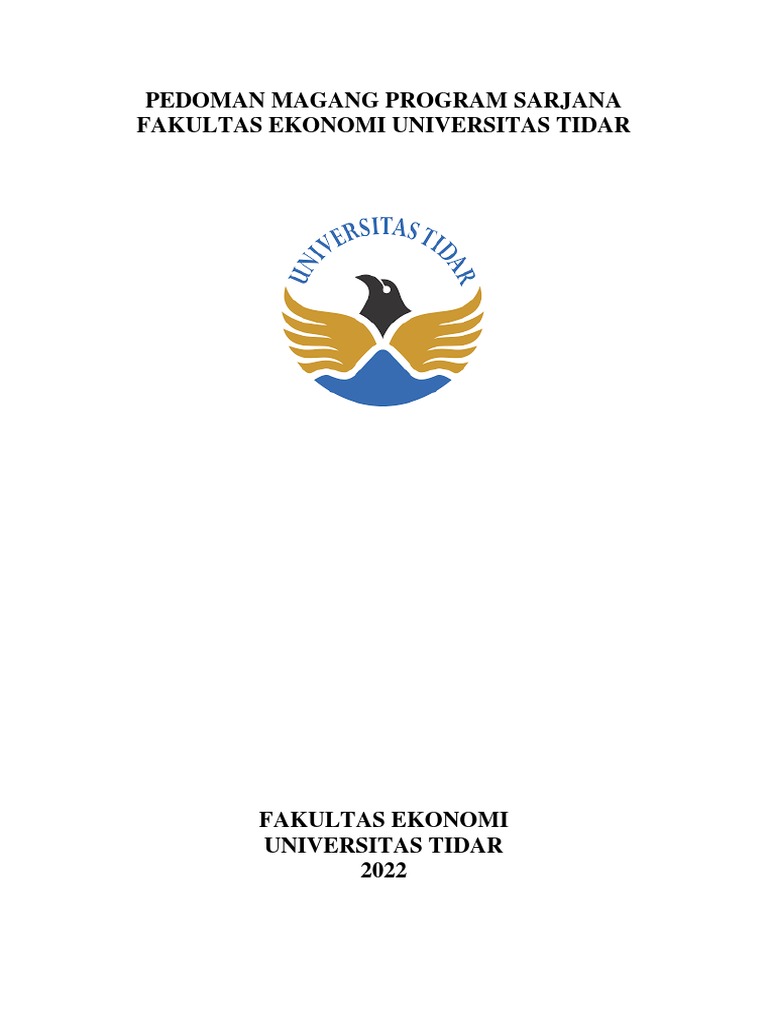 PEDOMAN MAGANG PROGRAM SARJANA
FAKULTAS EKONOMI UNIVERSITAS TIDAR

UNIVERSITAS TIDAR

FAKULTAS EKONOMI
UNIVERSITAS TIDAR
2022